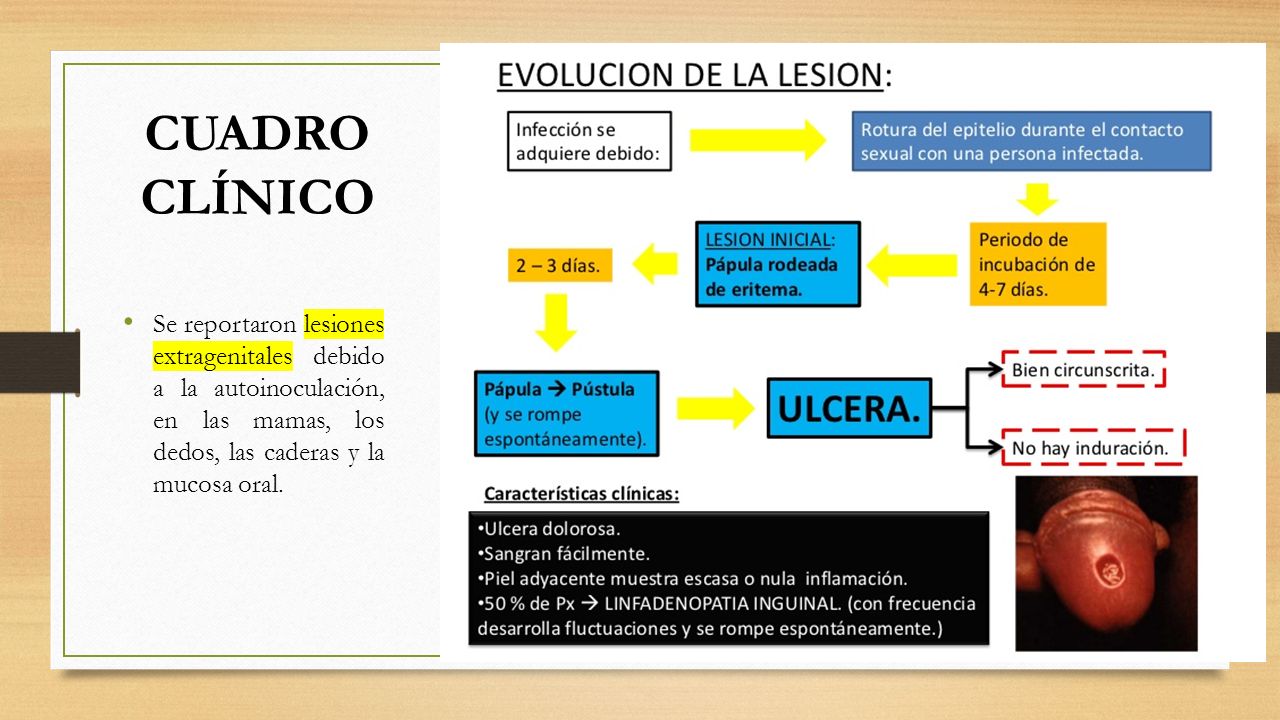 CUADRO CLÍNICO

• Se reportaron lesiones extragenitales debido a la autoinoculación, en las mamas, los dedos, las caderas y la mucosa oral.

EVOLUCION DE LA LESION:

Infección se adquiere debido:

Rotura del epitelio durante el contacto sexual con una persona infectada.

Periodo de incubación de 4-7 días.

LESION INICIAL: Pápula rodeada de eritema.

2 – 3 días.

Pápula → Pústula (y se rompe espontáneamente).

ULCERA.

Bien circunscrita.

No hay induración.

Características clínicas:

•Ulcera dolorosa.
•Sangran fácilmente.
•Piel adyacente muestra escasa o nula inflamación.
•50 % de Px → LINFADENOPATIA INGUINAL. (con frecuencia desarrolla fluctuaciones y se rompe espontáneamente.)